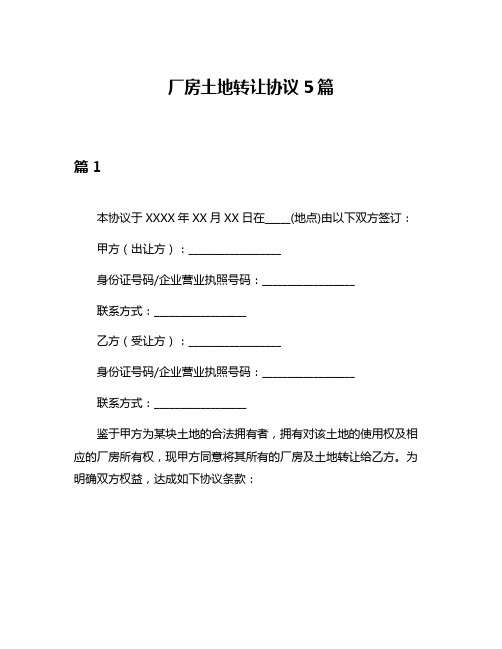 厂房土地转让协议 5 篇

篇 1

本协议于 XXXX 年 XX 月 XX 日在____(地点)由以下双方签订：

甲方（出让方）：________________

身份证号码/企业营业执照号码：________________

联系方式：________________

乙方（受让方）：________________

身份证号码/企业营业执照号码：________________

联系方式：________________

鉴于甲方为某块土地的合法拥有者，拥有对该土地的使用权及相应的厂房所有权，现甲方同意将其所有的厂房及土地转让给乙方。为明确双方权益，达成如下协议条款：